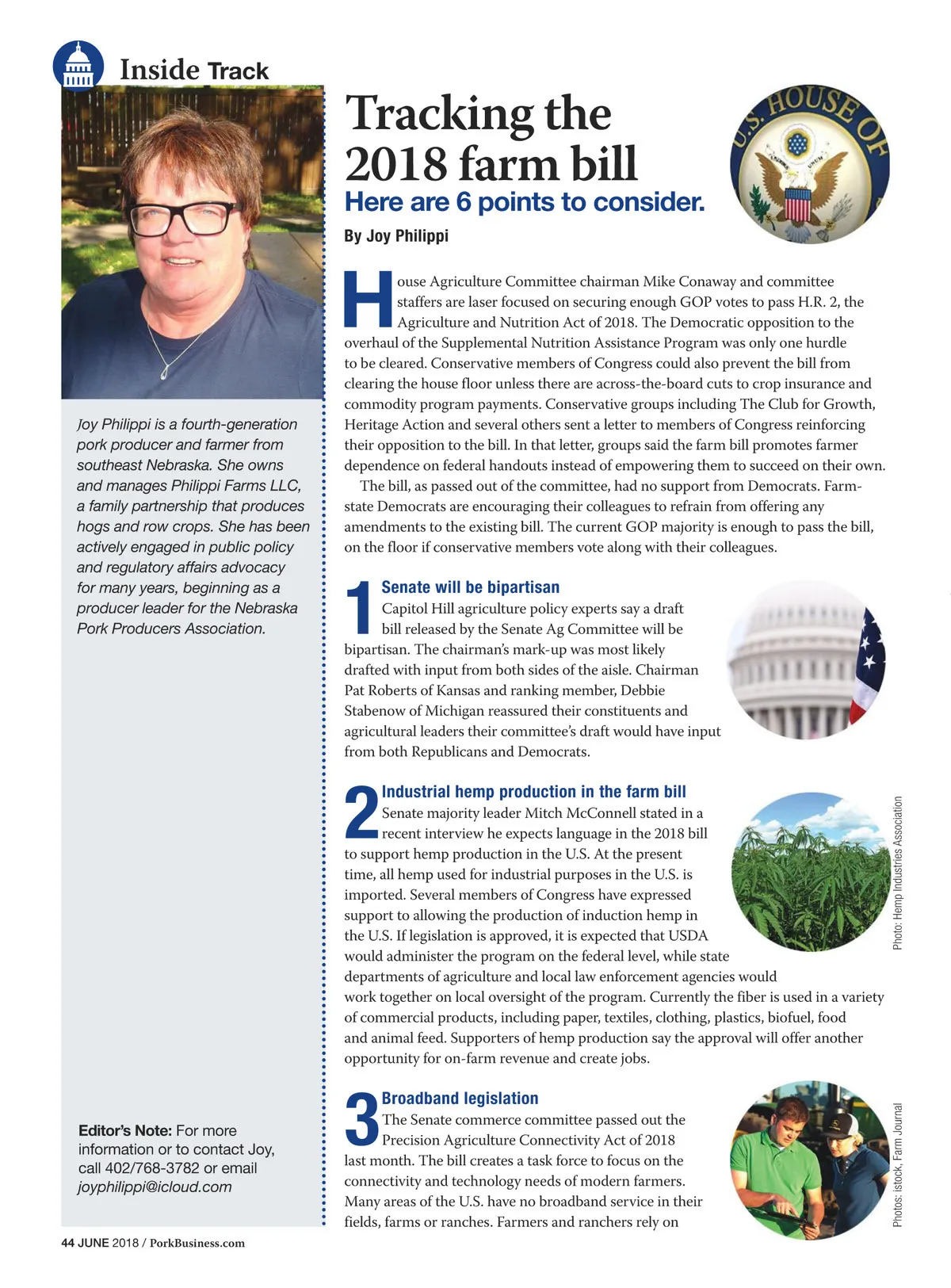 Inside Track

Joy Philippi is a fourth-generation pork producer and farmer from southeast Nebraska. She owns and manages Philippi Farms LLC, a family partnership that produces hogs and row crops. She has been actively engaged in public policy and regulatory affairs advocacy for many years, beginning as a producer leader for the Nebraska Pork Producers Association.

Editor's Note: For more information or to contact Joy, call 402/768-3782 or email joyphilippi@icloud.com

Tracking the 2018 farm bill

Here are 6 points to consider.

By Joy Philippi

U.S. HOUSE OF

House Agriculture Committee chairman Mike Conaway and committee staffers are laser focused on securing enough GOP votes to pass H.R. 2, the Agriculture and Nutrition Act of 2018. The Democratic opposition to the overhaul of the Supplemental Nutrition Assistance Program was only one hurdle to be cleared. Conservative members of Congress could also prevent the bill from clearing the house floor unless there are across-the-board cuts to crop insurance and commodity program payments. Conservative groups including The Club for Growth, Heritage Action and several others sent a letter to members of Congress reinforcing their opposition to the bill. In that letter, groups said the farm bill promotes farmer dependence on federal handouts instead of empowering them to succeed on their own.

The bill, as passed out of the committee, had no support from Democrats. Farm-state Democrats are encouraging their colleagues to refrain from offering any amendments to the existing bill. The current GOP majority is enough to pass the bill, on the floor if conservative members vote along with their colleagues.

1 Senate will be bipartisan
Capitol Hill agriculture policy experts say a draft bill released by the Senate Ag Committee will be bipartisan. The chairman's mark-up was most likely drafted with input from both sides of the aisle. Chairman Pat Roberts of Kansas and ranking member, Debbie Stabenow of Michigan reassured their constituents and agricultural leaders their committee's draft would have input from both Republicans and Democrats.

2 Industrial hemp production in the farm bill
Senate majority leader Mitch McConnell stated in a recent interview he expects language in the 2018 bill to support hemp production in the U.S. At the present time, all hemp used for industrial purposes in the U.S. is imported. Several members of Congress have expressed support to allowing the production of induction hemp in the U.S. If legislation is approved, it is expected that USDA would administer the program on the federal level, while state departments of agriculture and local law enforcement agencies would work together on local oversight of the program. Currently the fiber is used in a variety of commercial products, including paper, textiles, clothing, plastics, biofuel, food and animal feed. Supporters of hemp production say the approval will offer another opportunity for on-farm revenue and create jobs.

Photo: Hemp Industries Association

3 Broadband legislation
The Senate commerce committee passed out the Precision Agriculture Connectivity Act of 2018 last month. The bill creates a task force to focus on the connectivity and technology needs of modern farmers. Many areas of the U.S. have no broadband service in their fields, farms or ranches. Farmers and ranchers rely on

Photos: istock, Farm Journal

44 JUNE 2018 / PorkBusiness.com